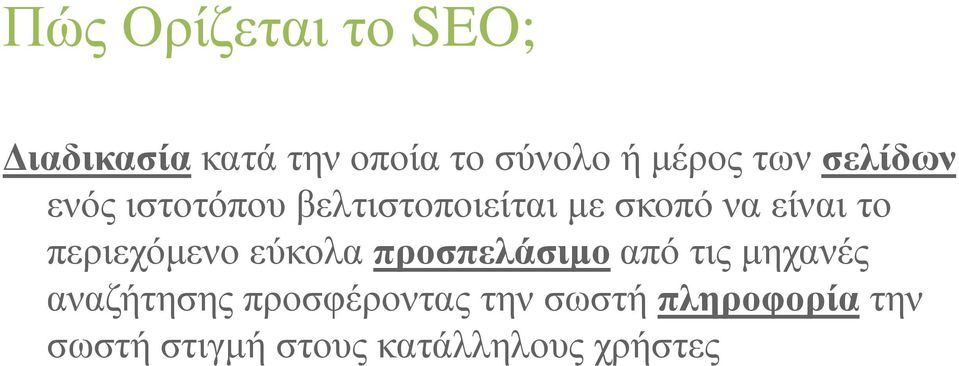 Πώς Ορίζεται το SEO;

Διαδικασία κατά την οποία το σύνολο ή μέρος των σελίδων ενός ιστοτόπου βελτιστοποιείται με σκοπό να είναι το περιεχόμενο εύκολα προσπελάσιμο από τις μηχανές αναζήτησης προσφέροντας την σωστή πληροφορία την σωστή στιγμή στους κατάλληλους χρήστες